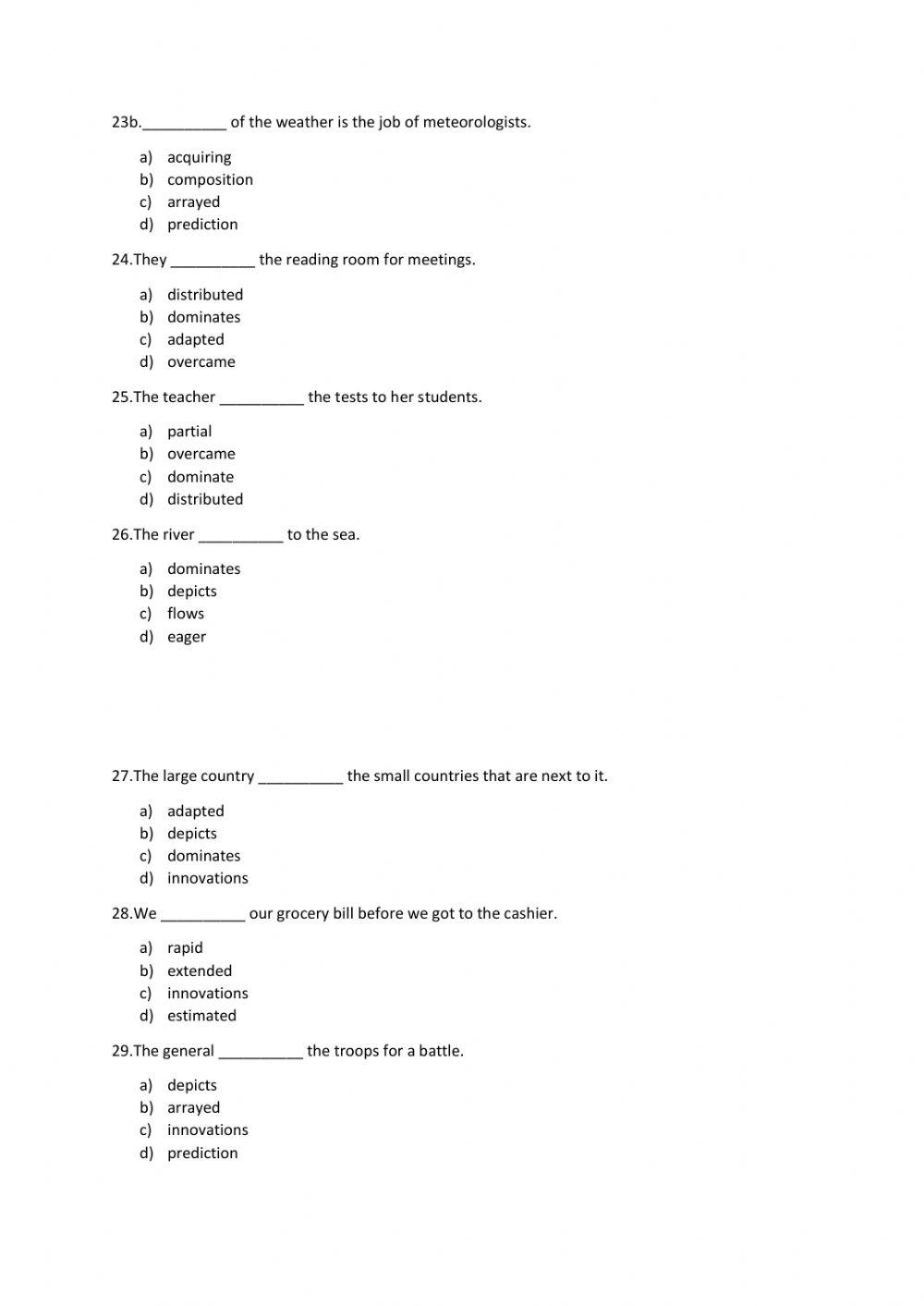 23b.__________ of the weather is the job of meteorologists.

a) acquiring
b) composition
c) arrayed
d) prediction

24.They __________ the reading room for meetings.

a) distributed
b) dominates
c) adapted
d) overcame

25.The teacher __________ the tests to her students.

a) partial
b) overcame
c) dominate
d) distributed

26.The river __________ to the sea.

a) dominates
b) depicts
c) flows
d) eager

27.The large country __________ the small countries that are next to it.

a) adapted
b) depicts
c) dominates
d) innovations

28.We __________ our grocery bill before we got to the cashier.

a) rapid
b) extended
c) innovations
d) estimated

29.The general __________ the troops for a battle.

a) depicts
b) arrayed
c) innovations
d) prediction